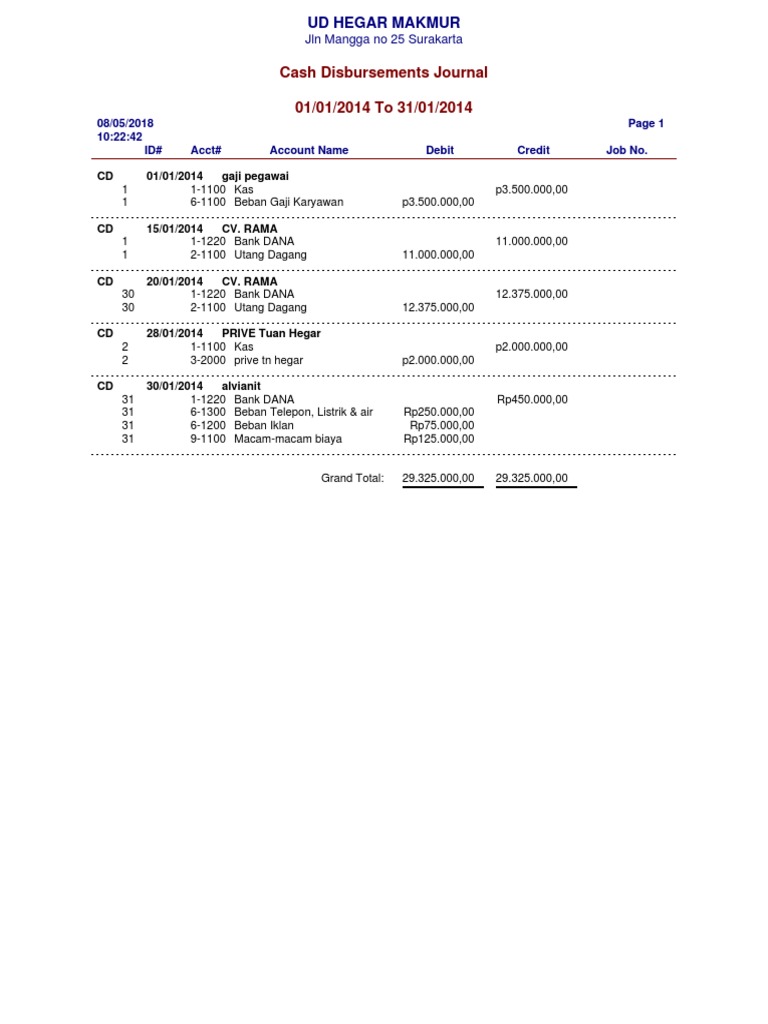 UD HEGAR MAKMUR
Jln Mangga no 25 Surakarta

Cash Disbursements Journal

01/01/2014 To 31/01/2014

08/05/2018
10:22:42

Page 1

| | ID# | Acct# | Account Name | Debit | Credit | Job No. |
|---|---|---|---|---|---|---|
| CD | 01/01/2014 | | gaji pegawai | | | |
| | 1 | 1-1100 | Kas | | p3.500.000,00 | |
| | 1 | 6-1100 | Beban Gaji Karyawan | p3.500.000,00 | | |
| CD | 15/01/2014 | | CV. RAMA | | | |
| | 1 | 1-1220 | Bank DANA | | 11.000.000,00 | |
| | 1 | 2-1100 | Utang Dagang | 11.000.000,00 | | |
| CD | 20/01/2014 | | CV. RAMA | | | |
| | 30 | 1-1220 | Bank DANA | | 12.375.000,00 | |
| | 30 | 2-1100 | Utang Dagang | 12.375.000,00 | | |
| CD | 28/01/2014 | | PRIVE Tuan Hegar | | | |
| | 2 | 1-1100 | Kas | | p2.000.000,00 | |
| | 2 | 3-2000 | prive tn hegar | p2.000.000,00 | | |
| CD | 30/01/2014 | | alvianit | | | |
| | 31 | 1-1220 | Bank DANA | | Rp450.000,00 | |
| | 31 | 6-1300 | Beban Telepon, Listrik & air | Rp250.000,00 | | |
| | 31 | 6-1200 | Beban Iklan | Rp75.000,00 | | |
| | 31 | 9-1100 | Macam-macam biaya | Rp125.000,00 | | |
| | | | Grand Total: | 29.325.000,00 | 29.325.000,00 | |